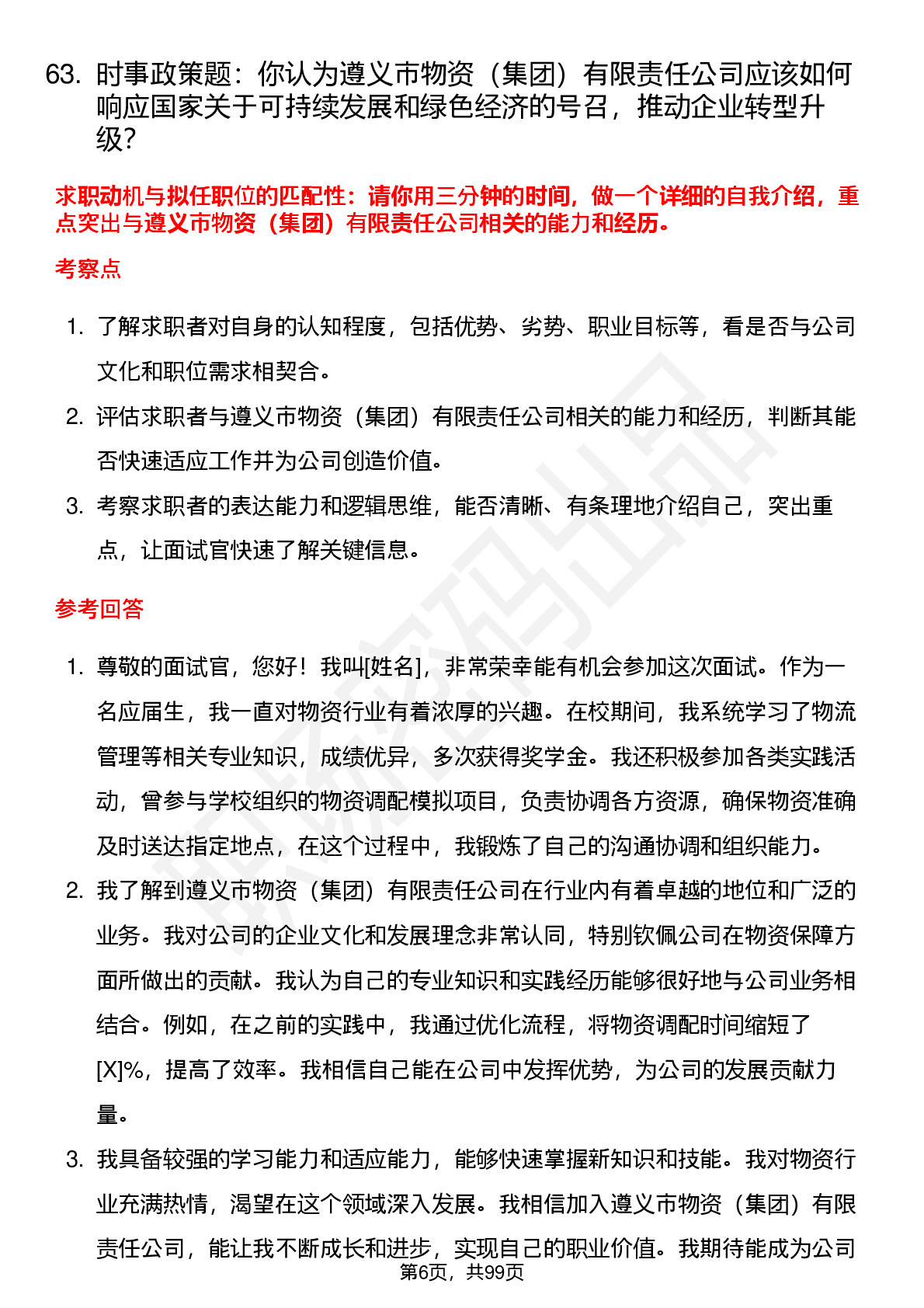 63. 时事政策题：你认为遵义市物资（集团）有限责任公司应该如何响应国家关于可持续发展和绿色经济的号召，推动企业转型升级?

求职动机与拟任职位的匹配性：请你用三分钟的时间，做一个详细的自我介绍，重点突出与遵义市物资（集团）有限责任公司相关的能力和经历。

考察点

1. 了解求职者对自身的认知程度，包括优势、劣势、职业目标等，看是否与公司文化和职位需求相契合。
2. 评估求职者与遵义市物资（集团）有限责任公司相关的能力和经历，判断其能否快速适应工作并为公司创造价值。
3. 考察求职者的表达能力和逻辑思维，能否清晰、有条理地介绍自己，突出重点，让面试官快速了解关键信息。

参考回答

1. 尊敬的面试官，您好！我叫[姓名]，非常荣幸能有机会参加这次面试。作为一名应届生，我一直对物资行业有着浓厚的兴趣。在校期间，我系统学习了物流管理等相关专业知识，成绩优异，多次获得奖学金。我还积极参加各类实践活动，曾参与学校组织的物资调配模拟项目，负责协调各方资源，确保物资准确及时送达指定地点，在这个过程中，我锻炼了自己的沟通协调和组织能力。
2. 我了解到遵义市物资（集团）有限责任公司在行业内有着卓越的地位和广泛的业务。我对公司的企业文化和发展理念非常认同，特别钦佩公司在物资保障方面所做出的贡献。我认为自己的专业知识和实践经历能够很好地与公司业务相结合。例如，在之前的实践中，我通过优化流程，将物资调配时间缩短了[X]%，提高了效率。我相信自己能在公司中发挥优势，为公司的发展贡献力量。
3. 我具备较强的学习能力和适应能力，能够快速掌握新知识和技能。我对物资行业充满热情，渴望在这个领域深入发展。我相信加入遵义市物资（集团）有限责任公司，能让我不断成长和进步，实现自己的职业价值。我期待能成为公司

第6页，共99页